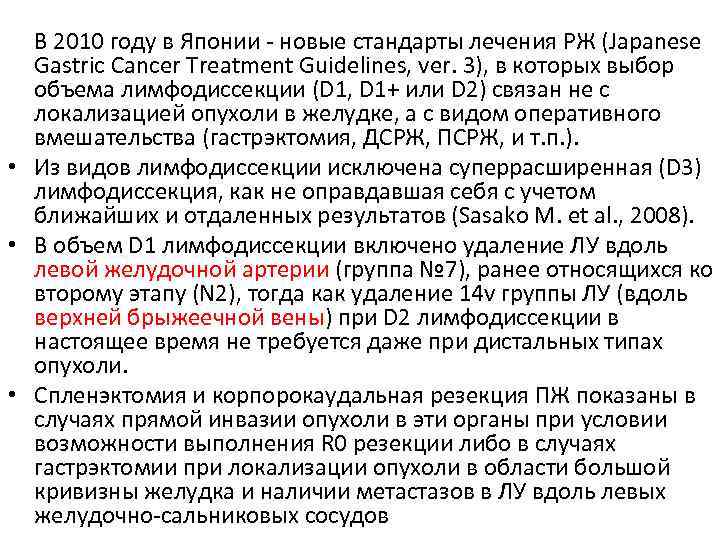 В 2010 году в Японии - новые стандарты лечения РЖ (Japanese Gastric Cancer Treatment Guidelines, ver. 3), в которых выбор объема лимфодиссекции (D1, D1+ или D2) связан не с локализацией опухоли в желудке, а с видом оперативного вмешательства (гастрэктомия, ДСРЖ, ПСРЖ, и т.п.).

• Из видов лимфодиссекции исключена суперрасширенная (D3) лимфодиссекция, как не оправдавшая себя с учетом ближайших и отдаленных результатов (Sasako M. et al., 2008).

• В объем D1 лимфодиссекции включено удаление ЛУ вдоль левой желудочной артерии (группа №7), ранее относящихся ко второму этапу (N2), тогда как удаление 14v группы ЛУ (вдоль верхней брыжеечной вены) при D2 лимфодиссекции в настоящее время не требуется даже при дистальных типах опухоли.

• Спленэктомия и корпорокаудальная резекция ПЖ показаны в случаях прямой инвазии опухоли в эти органы при условии возможности выполнения R0 резекции либо в случаях гастрэктомии при локализации опухоли в области большой кривизны желудка и наличии метастазов в ЛУ вдоль левых желудочно-сальниковых сосудов